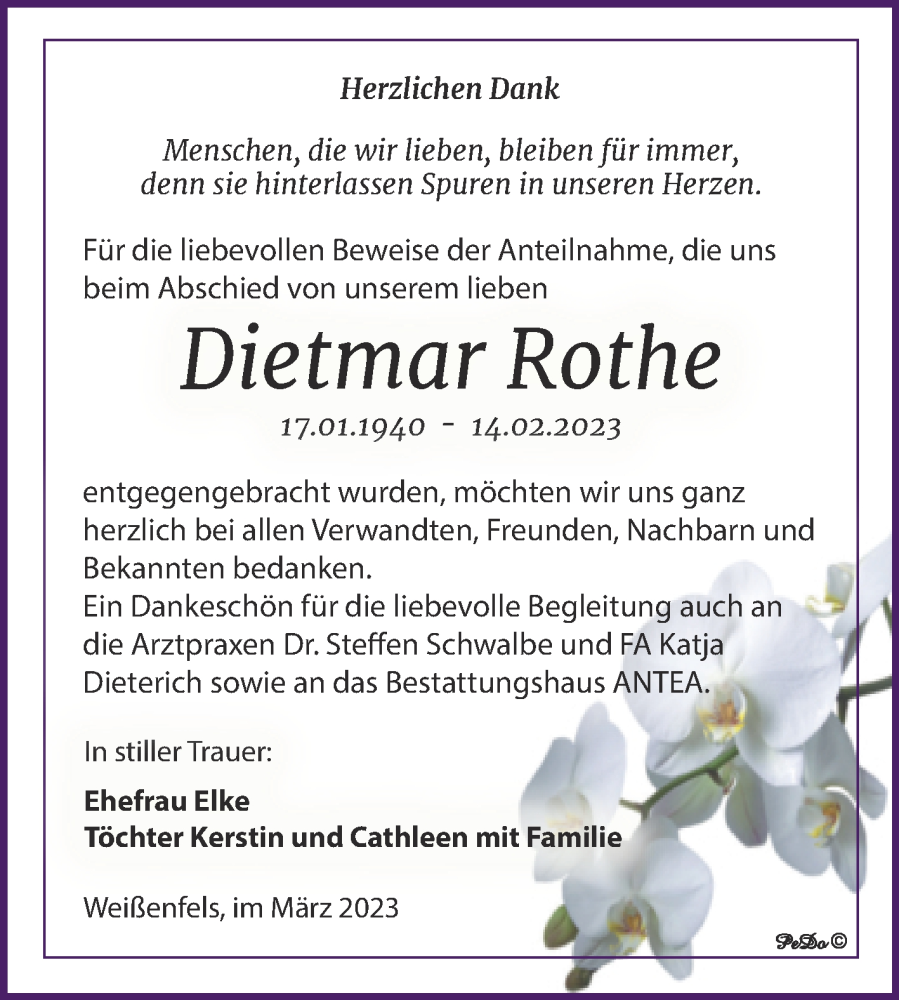 Herzlichen Dank

Menschen, die wir lieben, bleiben für immer, denn sie hinterlassen Spuren in unseren Herzen.

Für die liebevollen Beweise der Anteilnahme, die uns beim Abschied von unserem lieben

Dietmar Rothe

17.01.1940 - 14.02.2023

entgegengebracht wurden, möchten wir uns ganz herzlich bei allen Verwandten, Freunden, Nachbarn und Bekannten bedanken.
Ein Dankeschön für die liebevolle Begleitung auch an die Arztpraxen Dr. Steffen Schwalbe und FA Katja Dieterich sowie an das Bestattungshaus ANTEA.

In stiller Trauer:

Ehefrau Elke
Töchter Kerstin und Cathleen mit Familie

Weißenfels, im März 2023

PeDo ©